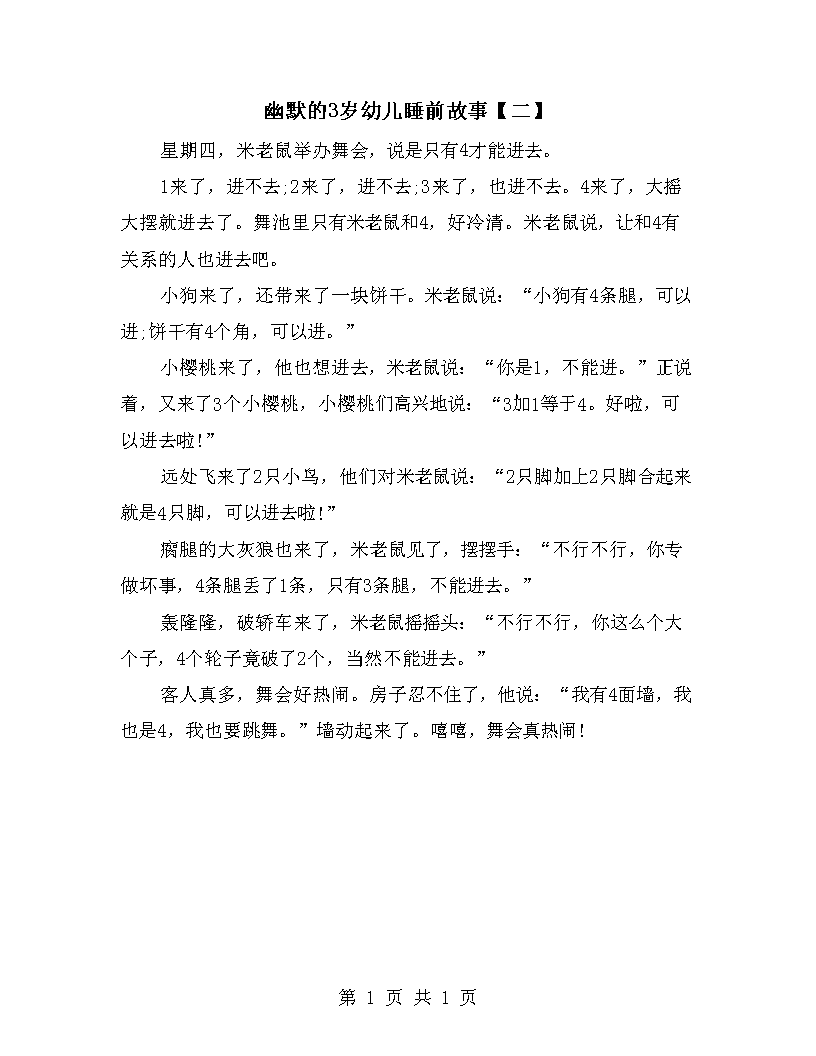 幽默的3岁幼儿睡前故事【二】

星期四，米老鼠举办舞会，说是只有4才能进去。

1来了，进不去;2来了，进不去;3来了，也进不去。4来了，大摇大摆就进去了。舞池里只有米老鼠和4，好冷清。米老鼠说，让和4有关系的人也进去吧。

小狗来了，还带来了一块饼干。米老鼠说：“小狗有4条腿，可以进;饼干有4个角，可以进。”

小樱桃来了，他也想进去，米老鼠说：“你是1，不能进。”正说着，又来了3个小樱桃，小樱桃们高兴地说：“3加1等于4。好啦，可以进去啦!”

远处飞来了2只小鸟，他们对米老鼠说：“2只脚加上2只脚合起来就是4只脚，可以进去啦!”

瘸腿的大灰狼也来了，米老鼠见了，摆摆手：“不行不行，你专做坏事，4条腿丢了1条，只有3条腿，不能进去。”

轰隆隆，破轿车来了，米老鼠摇摇头：“不行不行，你这么个大个子，4个轮子竟破了2个，当然不能进去。”

客人真多，舞会好热闹。房子忍不住了，他说：“我有4面墙，我也是4，我也要跳舞。”墙动起来了。嘻嘻，舞会真热闹!

第 1 页 共 1 页